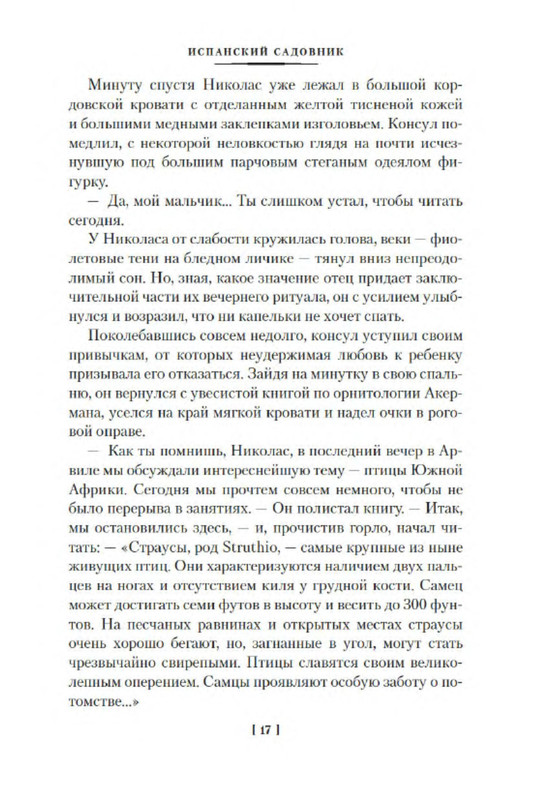 ИСПАНСКИЙ САДОВНИК

Минуту спустя Николас уже лежал в большой кордовской кровати с отделанным желтой тисненой кожей и большими медными заклепками изголовьем. Консул помедлил, с некоторой неловкостью глядя на почти исчезнувшую под большим парчовым стеганым одеялом фигурку.

— Да, мой мальчик... Ты слишком устал, чтобы читать сегодня.

У Николаса от слабости кружилась голова, веки — фиолетовые тени на бледном личике — тянул вниз непреодолимый сон. Но, зная, какое значение отец придает заключительной части их вечернего ритуала, он с усилием улыбнулся и возразил, что ни капельки не хочет спать.

Поколебавшись совсем недолго, консул уступил своим привычкам, от которых неудержимая любовь к ребенку призывала его отказаться. Зайдя на минутку в свою спальню, он вернулся с увесистой книгой по орнитологии Акермана, уселся на край мягкой кровати и надел очки в роговой оправе.

— Как ты помнишь, Николас, в последний вечер в Арвиле мы обсуждали интереснейшую тему — птицы Южной Африки. Сегодня мы прочтем совсем немного, чтобы не было перерыва в занятиях. — Он полистал книгу. — Итак, мы остановились здесь, — и, прочистив горло, начал читать: — «Страусы, род Struthio, — самые крупные из ныне живущих птиц. Они характеризуются наличием двух пальцев на ногах и отсутствием киля у грудной кости. Самец может достигать семи футов в высоту и весить до 300 фунтов. На песчаных равнинах и открытых местах страусы очень хорошо бегают, но, загнанные в угол, могут стать чрезвычайно свирепыми. Птицы славятся своим великолепным оперением. Самцы проявляют особую заботу о потомстве...»

[ 17 ]